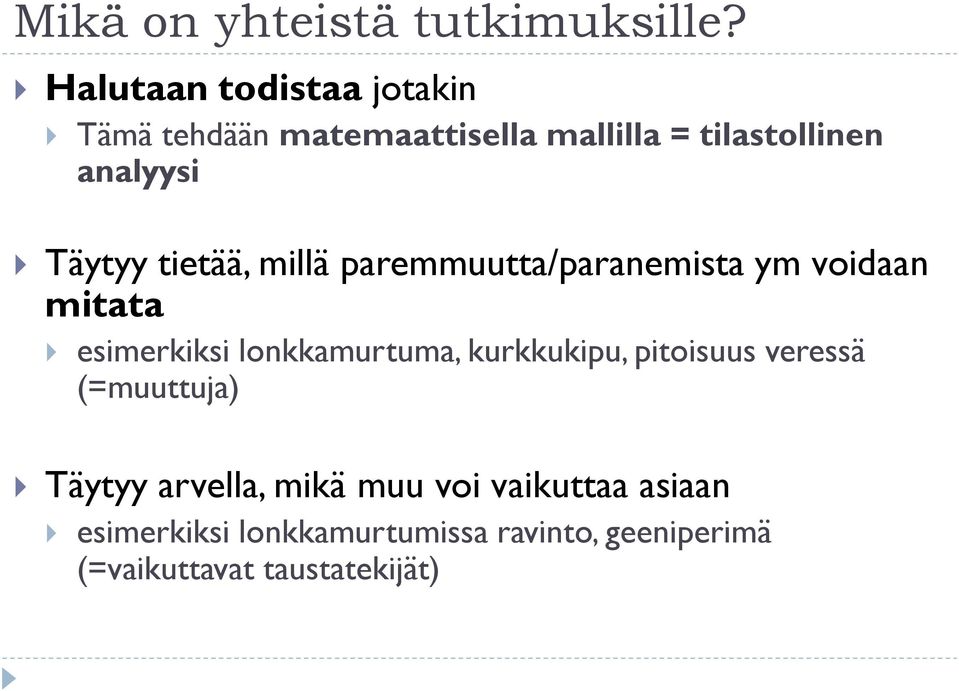 Mikä on yhteistä tutkimuksille?

Halutaan todistaa jotakin

Tämä tehdään matemaattisella mallilla = tilastollinen analyysi

Täytyy tietää, millä paremmuutta/paranemista ym voidaan mitata

esimerkiksi lonkkamurtuma, kurkkukipu, pitoisuus veressä (=muuttuja)

Täytyy arvella, mikä muu voi vaikuttaa asiaan

esimerkiksi lonkkamurtumissa ravinto, geeniperimä (=vaikuttavat taustatekijät)